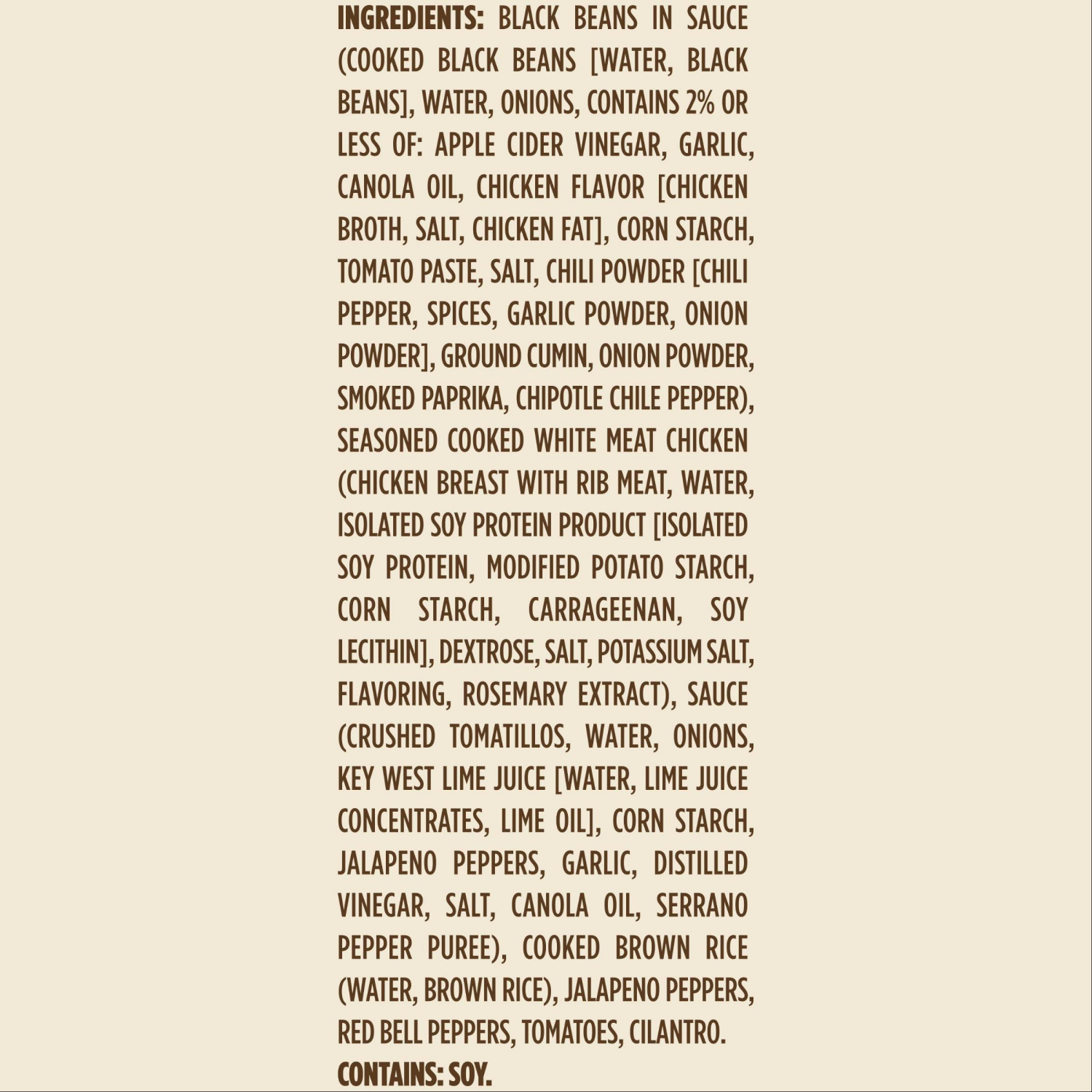 INGREDIENTS: BLACK BEANS IN SAUCE (COOKED BLACK BEANS [WATER, BLACK BEANS], WATER, ONIONS, CONTAINS 2% OR LESS OF: APPLE CIDER VINEGAR, GARLIC, CANOLA OIL, CHICKEN FLAVOR [CHICKEN BROTH, SALT, CHICKEN FAT], CORN STARCH, TOMATO PASTE, SALT, CHILI POWDER [CHILI PEPPER, SPICES, GARLIC POWDER, ONION POWDER], GROUND CUMIN, ONION POWDER, SMOKED PAPRIKA, CHIPOTLE CHILE PEPPER), SEASONED COOKED WHITE MEAT CHICKEN (CHICKEN BREAST WITH RIB MEAT, WATER, ISOLATED SOY PROTEIN PRODUCT [ISOLATED SOY PROTEIN, MODIFIED POTATO STARCH, CORN STARCH, CARRAGEENAN, SOY LECITHIN], DEXTROSE, SALT, POTASSIUM SALT, FLAVORING, ROSEMARY EXTRACT), SAUCE (CRUSHED TOMATILLOS, WATER, ONIONS, KEY WEST LIME JUICE [WATER, LIME JUICE CONCENTRATES, LIME OIL], CORN STARCH, JALAPENO PEPPERS, GARLIC, DISTILLED VINEGAR, SALT, CANOLA OIL, SERRANO PEPPER PUREE), COOKED BROWN RICE (WATER, BROWN RICE), JALAPENO PEPPERS, RED BELL PEPPERS, TOMATOES, CILANTRO.
CONTAINS: SOY.